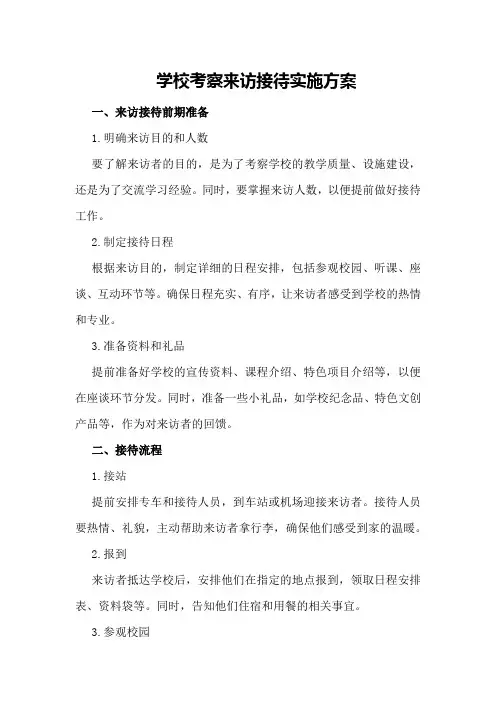 学校考察来访接待实施方案

一、来访接待前期准备

1.明确来访目的和人数

要了解来访者的目的，是为了考察学校的教学质量、设施建设，还是为了交流学习经验。同时，要掌握来访人数，以便提前做好接待工作。

2.制定接待日程

根据来访目的，制定详细的日程安排，包括参观校园、听课、座谈、互动环节等。确保日程充实、有序，让来访者感受到学校的热情和专业。

3.准备资料和礼品

提前准备好学校的宣传资料、课程介绍、特色项目介绍等，以便在座谈环节分发。同时，准备一些小礼品，如学校纪念品、特色文创产品等，作为对来访者的回馈。

二、接待流程

1.接站

提前安排专车和接待人员，到车站或机场迎接来访者。接待人员要热情、礼貌，主动帮助来访者拿行李，确保他们感受到家的温暖。

2.报到

来访者抵达学校后，安排他们在指定的地点报到，领取日程安排表、资料袋等。同时，告知他们住宿和用餐的相关事宜。

3.参观校园